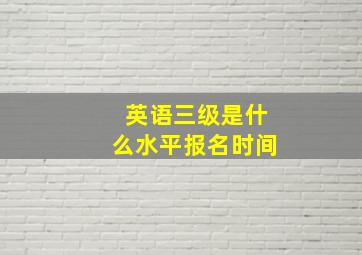 英语三级是什么水平报名时间